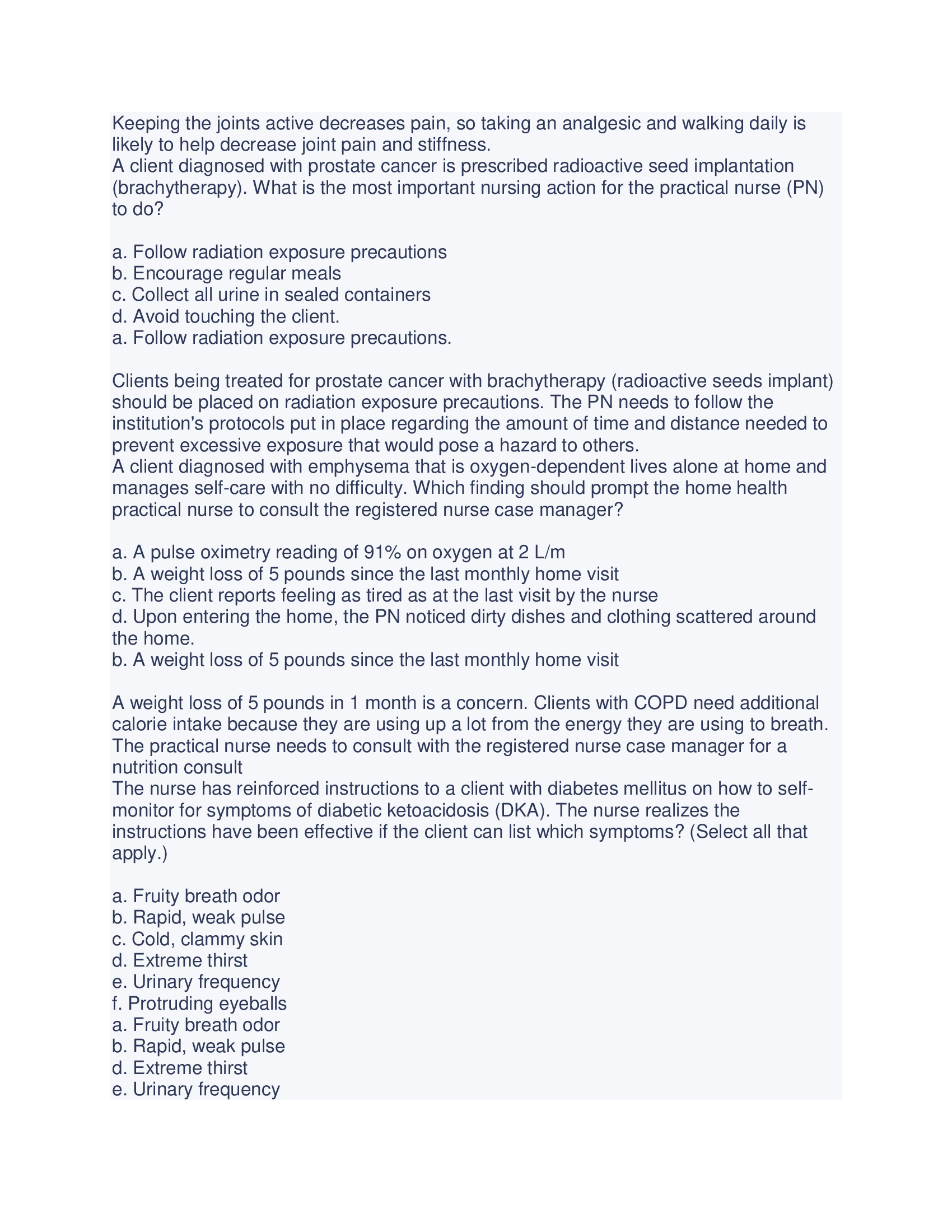 Keeping the joints active decreases pain, so taking an analgesic and walking daily is likely to help decrease joint pain and stiffness.
A client diagnosed with prostate cancer is prescribed radioactive seed implantation (brachytherapy). What is the most important nursing action for the practical nurse (PN) to do?

a. Follow radiation exposure precautions
b. Encourage regular meals
c. Collect all urine in sealed containers
d. Avoid touching the client.
a. Follow radiation exposure precautions.

Clients being treated for prostate cancer with brachytherapy (radioactive seeds implant) should be placed on radiation exposure precautions. The PN needs to follow the institution's protocols put in place regarding the amount of time and distance needed to prevent excessive exposure that would pose a hazard to others.
A client diagnosed with emphysema that is oxygen-dependent lives alone at home and manages self-care with no difficulty. Which finding should prompt the home health practical nurse to consult the registered nurse case manager?

a. A pulse oximetry reading of 91% on oxygen at 2 L/m
b. A weight loss of 5 pounds since the last monthly home visit
c. The client reports feeling as tired as at the last visit by the nurse
d. Upon entering the home, the PN noticed dirty dishes and clothing scattered around the home.
b. A weight loss of 5 pounds since the last monthly home visit

A weight loss of 5 pounds in 1 month is a concern. Clients with COPD need additional calorie intake because they are using up a lot from the energy they are using to breath. The practical nurse needs to consult with the registered nurse case manager for a nutrition consult
The nurse has reinforced instructions to a client with diabetes mellitus on how to self-monitor for symptoms of diabetic ketoacidosis (DKA). The nurse realizes the instructions have been effective if the client can list which symptoms? (Select all that apply.)

a. Fruity breath odor
b. Rapid, weak pulse
c. Cold, clammy skin
d. Extreme thirst
e. Urinary frequency
f. Protruding eyeballs
a. Fruity breath odor
b. Rapid, weak pulse
d. Extreme thirst
e. Urinary frequency